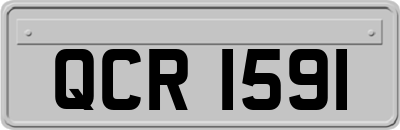 QCR 1591